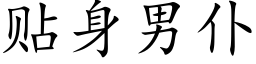 贴身男仆